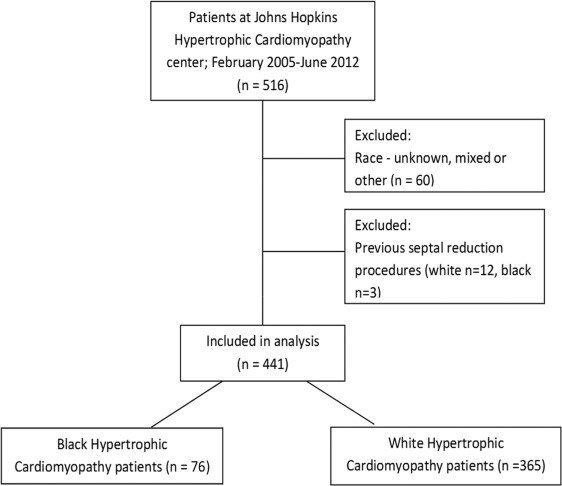 Patients at Johns Hopkins Hypertrophic Cardiomyopathy center; February 2005-June 2012 (n = 516)

Excluded:
Race - unknown, mixed or other (n = 60)

Excluded:
Previous septal reduction procedures (white n=12, black n=3)

Included in analysis (n = 441)

Black Hypertrophic Cardiomyopathy patients (n = 76)

White Hypertrophic Cardiomyopathy patients (n =365)